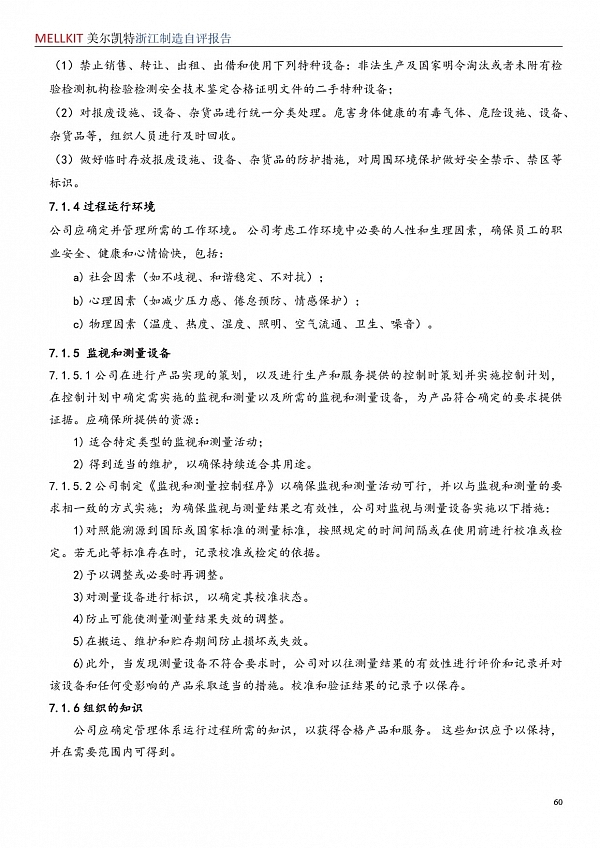 MELLKIT 美尔凯特浙江制造自评报告

（1）禁止销售、转让、出租、出借和使用下列特种设备：非法生产及国家明令淘汰或者未附有检验检测机构检验检测安全技术鉴定合格证明文件的二手特种设备；

（2）对报废设施、设备、杂货品进行统一分类处理。危害身体健康的有毒气体、危险设施、设备、杂货品等，组织人员进行及时回收。

（3）做好临时存放报废设施、设备、杂货品的防护措施，对周围环境保护做好安全禁示、禁区等标识。

7.1.4 过程运行环境

公司应确定并管理所需的工作环境。公司考虑工作环境中必要的人性和生理因素，确保员工的职业安全、健康和心情愉快，包括：

a) 社会因素（如不歧视、和谐稳定、不对抗）；

b) 心理因素（如减少压力感、倦怠预防、情感保护）；

c) 物理因素（温度、热度、湿度、照明、空气流通、卫生、噪音）。

7.1.5 监视和测量设备

7.1.5.1 公司在进行产品实现的策划，以及进行生产和服务提供的控制时策划并实施控制计划，在控制计划中确定需实施的监视和测量以及所需的监视和测量设备，为产品符合确定的要求提供证据。应确保所提供的资源：

1) 适合特定类型的监视和测量活动；

2) 得到适当的维护，以确保持续适合其用途。

7.1.5.2 公司制定《监视和测量控制程序》以确保监视和测量活动可行，并以与监视和测量的要求相一致的方式实施；为确保监视与测量结果之有效性，公司对监视与测量设备实施以下措施：

1) 对照能溯源到国际或国家标准的测量标准，按照规定的时间间隔或在使用前进行校准或检定。若无此等标准存在时，记录校准或检定的依据。

2) 予以调整或必要时再调整。

3) 对测量设备进行标识，以确定其校准状态。

4) 防止可能使测量测量结果失效的调整。

5) 在搬运、维护和贮存期间防止损坏或失效。

6) 此外，当发现测量设备不符合要求时，公司对以往测量结果的有效性进行评价和记录并对该设备和任何受影响的产品采取适当的措施。校准和验证结果的记录予以保存。

7.1.6 组织的知识

公司应确定管理体系运行过程所需的知识，以获得合格产品和服务。这些知识应予以保持，并在需要范围内可得到。

60